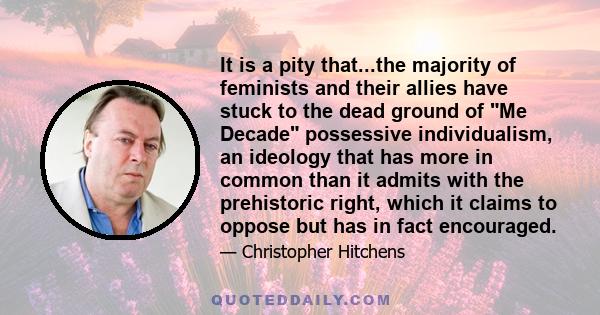 It is a pity that...the majority of feminists and their allies have stuck to the dead ground of "Me Decade" possessive individualism, an ideology that has more in common than it admits with the prehistoric right, which it claims to oppose but has in fact encouraged.

— Christopher Hitchens

QUOTEDDAILY.COM